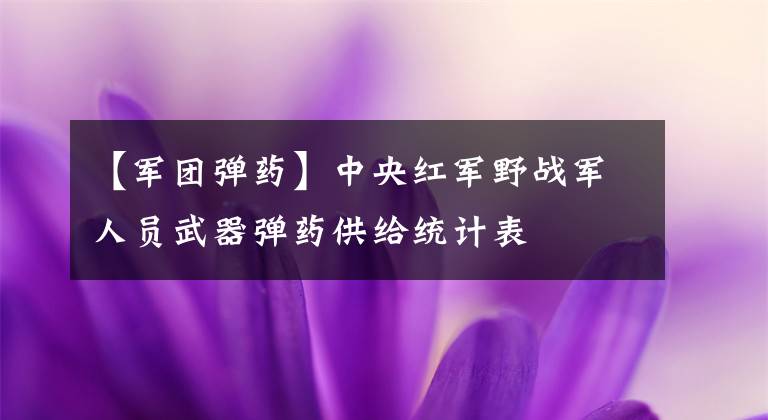 【军团弹药】中央红军野战军人员武器弹药供给统计表